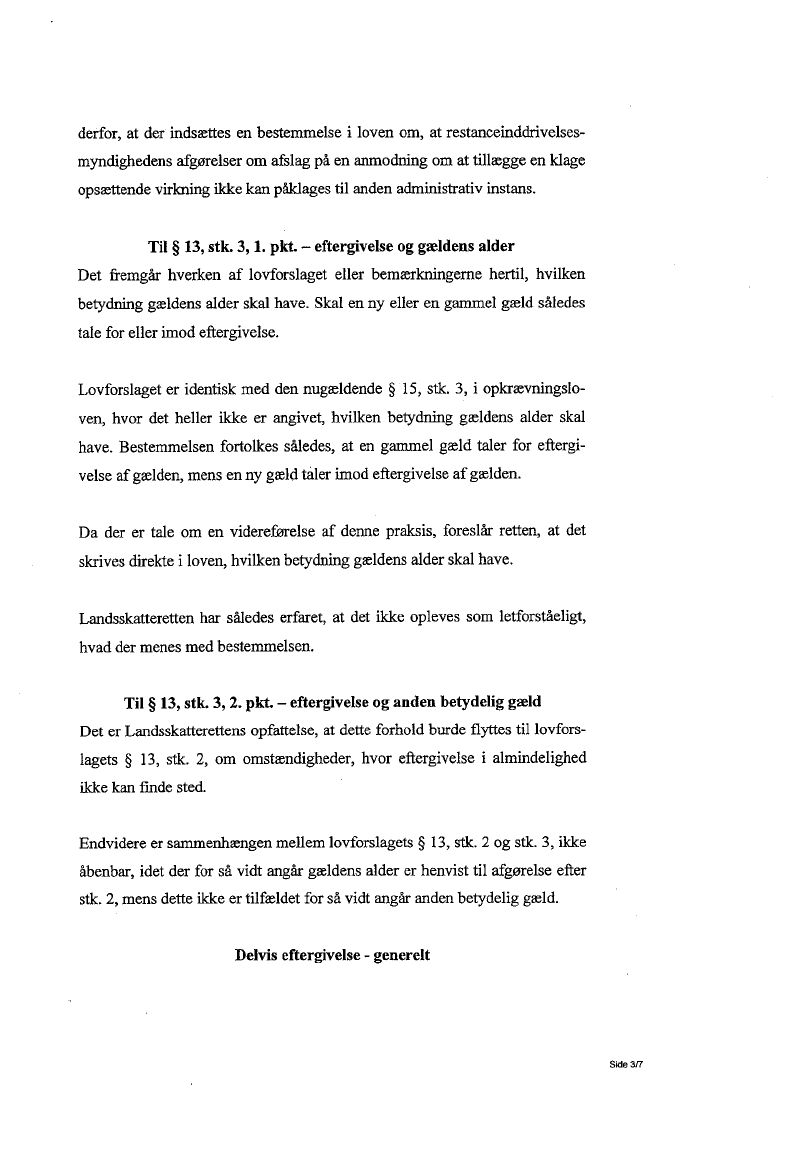 derfor, at der indsættes en bestemmelse i loven om, at restanceinddrivelsesmyndighedens afgørelser om afslag på en anmodning om at tillægge en klage opsættende virkning ikke kan påklages til anden administrativ instans.

Til § 13, stk. 3, 1. pkt. – eftergivelse og gældens alder

Det fremgår hverken af lovforslaget eller bemærkningerne hertil, hvilken betydning gældens alder skal have. Skal en ny eller en gammel gæld således tale for eller imod eftergivelse.

Lovforslaget er identisk med den nugældende § 15, stk. 3, i opkrævningsloven, hvor det heller ikke er angivet, hvilken betydning gældens alder skal have. Bestemmelsen fortolkes således, at en gammel gæld taler for eftergivelse af gælden, mens en ny gæld taler imod eftergivelse af gælden.

Da der er tale om en videreførelse af denne praksis, foreslår retten, at det skrives direkte i loven, hvilken betydning gældens alder skal have.

Landsskatteretten har således erfaret, at det ikke opleves som letforståeligt, hvad der menes med bestemmelsen.

Til § 13, stk. 3, 2. pkt. – eftergivelse og anden betydelig gæld

Det er Landsskatterettens opfattelse, at dette forhold burde flyttes til lovforslagets § 13, stk. 2, om omstændigheder, hvor eftergivelse i almindelighed ikke kan finde sted.

Endvidere er sammenhængen mellem lovforslagets § 13, stk. 2 og stk. 3, ikke åbenbar, idet der for så vidt angår gældens alder er henvist til afgørelse efter stk. 2, mens dette ikke er tilfældet for så vidt angår anden betydelig gæld.

Delvis eftergivelse - generelt

Side 3/7